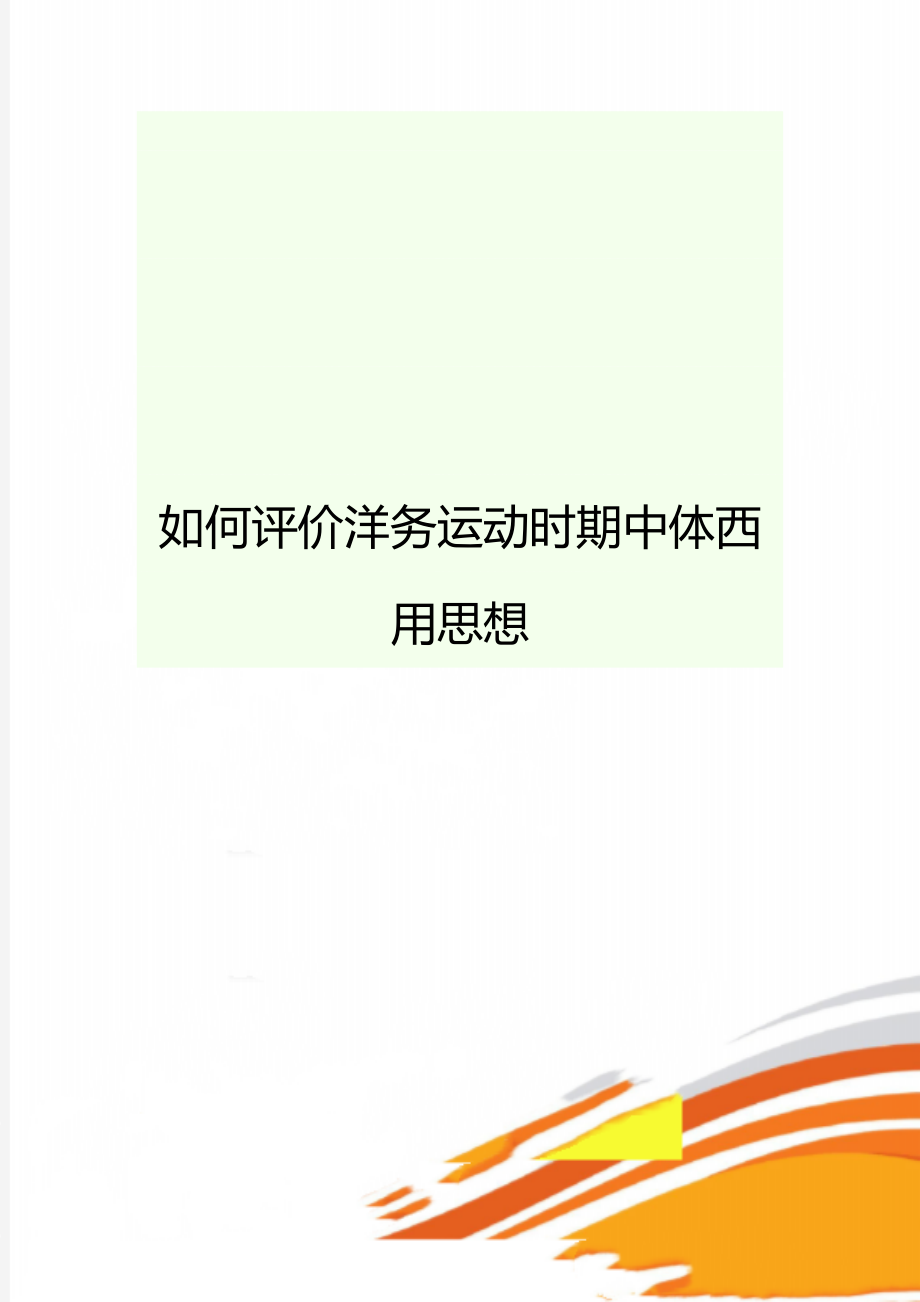 如何评价洋务运动时期中体西用思想